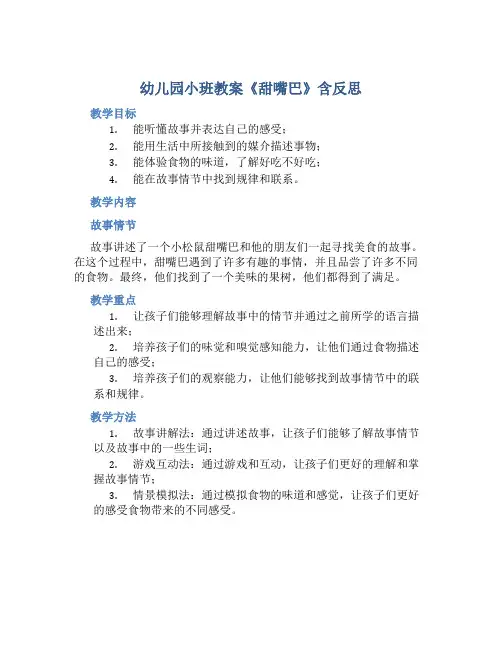 幼儿园小班教案《甜嘴巴》含反思

教学目标

1. 能听懂故事并表达自己的感受；
2. 能用生活中所接触到的媒介描述事物；
3. 能体验食物的味道，了解好吃不好吃；
4. 能在故事情节中找到规律和联系。

教学内容

故事情节

故事讲述了一个小松鼠甜嘴巴和他的朋友们一起寻找美食的故事。在这个过程中，甜嘴巴遇到了许多有趣的事情，并且品尝了许多不同的食物。最终，他们找到了一个美味的果树，他们都得到了满足。

教学重点

1. 让孩子们能够理解故事中的情节并通过之前所学的语言描述出来；
2. 培养孩子们的味觉和嗅觉感知能力，让他们通过食物描述自己的感受；
3. 培养孩子们的观察能力，让他们能够找到故事情节中的联系和规律。

教学方法

1. 故事讲解法：通过讲述故事，让孩子们能够了解故事情节以及故事中的一些生词；
2. 游戏互动法：通过游戏和互动，让孩子们更好的理解和掌握故事情节；
3. 情景模拟法：通过模拟食物的味道和感觉，让孩子们更好的感受食物带来的不同感受。